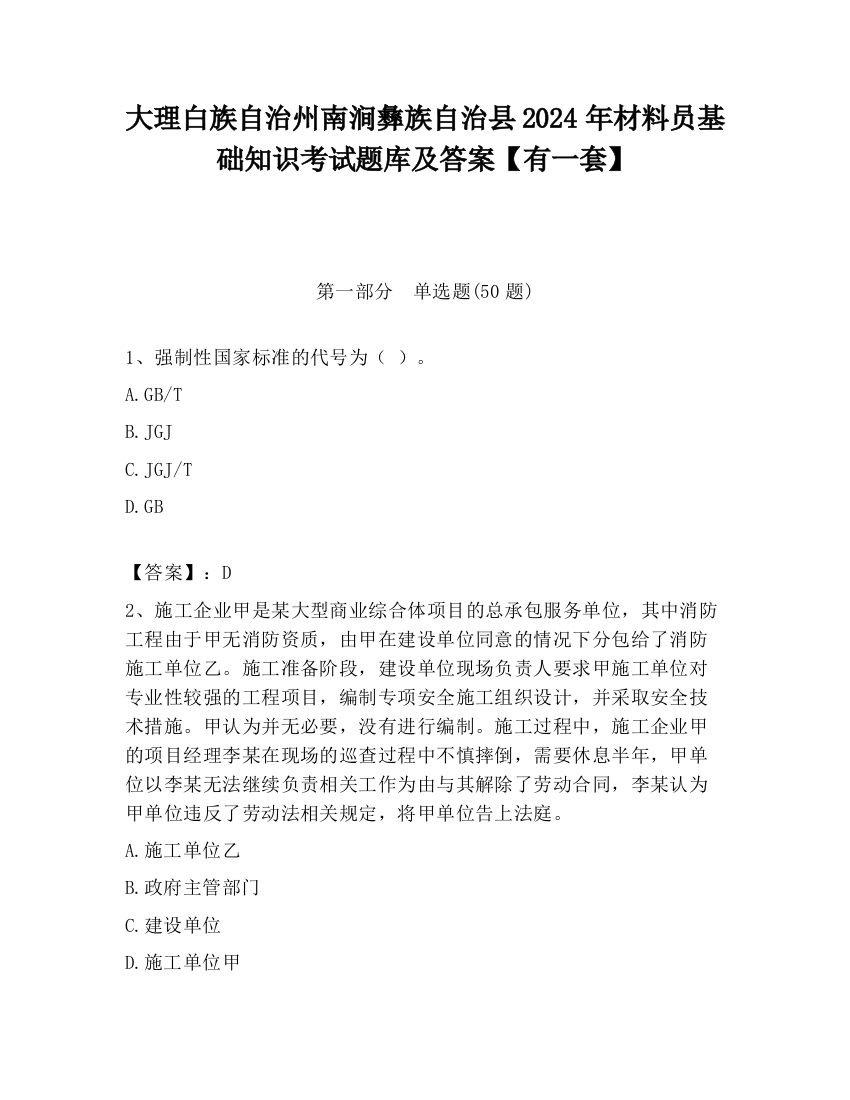 大理白族自治州南涧彝族自治县2024年材料员基础知识考试题库及答案【有一套】

第一部分　单选题(50题)

1、强制性国家标准的代号为（ ）。

A.GB/T

B.JGJ

C.JGJ/T

D.GB

【答案】：D

2、施工企业甲是某大型商业综合体项目的总承包服务单位，其中消防工程由于甲无消防资质，由甲在建设单位同意的情况下分包给了消防施工单位乙。施工准备阶段，建设单位现场负责人要求甲施工单位对专业性较强的工程项目，编制专项安全施工组织设计，并采取安全技术措施。甲认为并无必要，没有进行编制。施工过程中，施工企业甲的项目经理李某在现场的巡查过程中不慎摔倒，需要休息半年，甲单位以李某无法继续负责相关工作为由与其解除了劳动合同，李某认为甲单位违反了劳动法相关规定，将甲单位告上法庭。

A.施工单位乙

B.政府主管部门

C.建设单位

D.施工单位甲